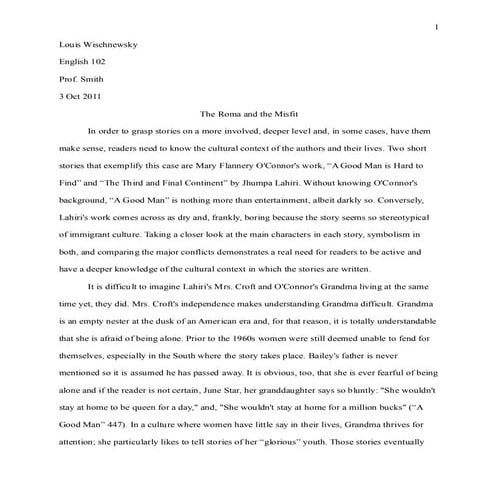 1

Louis Wischnewsky

English 102

Prof. Smith

3 Oct 2011

The Roma and the Misfit

In order to grasp stories on a more involved, deeper level and, in some cases, have them make sense, readers need to know the cultural context of the authors and their lives. Two short stories that exemplify this case are Mary Flannery O'Connor's work, "A Good Man is Hard to Find" and "The Third and Final Continent" by Jhumpa Lahiri. Without knowing O'Connor's background, "A Good Man" is nothing more than entertainment, albeit darkly so. Conversely, Lahiri's work comes across as dry and, frankly, boring because the story seems so stereotypical of immigrant culture. Taking a closer look at the main characters in each story, symbolism in both, and comparing the major conflicts demonstrates a real need for readers to be active and have a deeper knowledge of the cultural context in which the stories are written.

It is difficult to imagine Lahiri's Mrs. Croft and O'Connor's Grandma living at the same time yet, they did. Mrs. Croft's independence makes understanding Grandma difficult. Grandma is an empty nester at the dusk of an American era and, for that reason, it is totally understandable that she is afraid of being alone. Prior to the 1960s women were still deemed unable to fend for themselves, especially in the South where the story takes place. Bailey's father is never mentioned so it is assumed he has passed away. It is obvious, too, that she is ever fearful of being alone and if the reader is not certain, June Star, her granddaughter says so bluntly: "She wouldn't stay at home to be queen for a day," and, "She wouldn't stay at home for a million bucks" ("A Good Man" 447). In a culture where women have little say in their lives, Grandma thrives for attention; she particularly likes to tell stories of her "glorious" youth. Those stories eventually